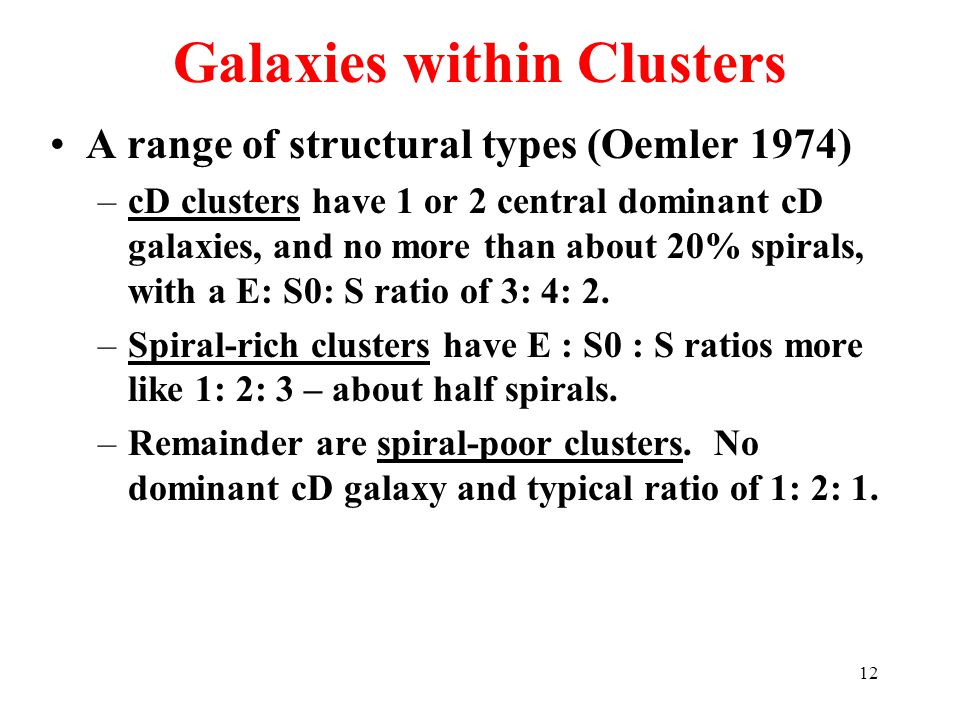 Galaxies within Clusters

• A range of structural types (Oemler 1974)

– cD clusters have 1 or 2 central dominant cD galaxies, and no more than about 20% spirals, with a E: S0: S ratio of 3: 4: 2.

– Spiral-rich clusters have E : S0 : S ratios more like 1: 2: 3 – about half spirals.

– Remainder are spiral-poor clusters. No dominant cD galaxy and typical ratio of 1: 2: 1.

12